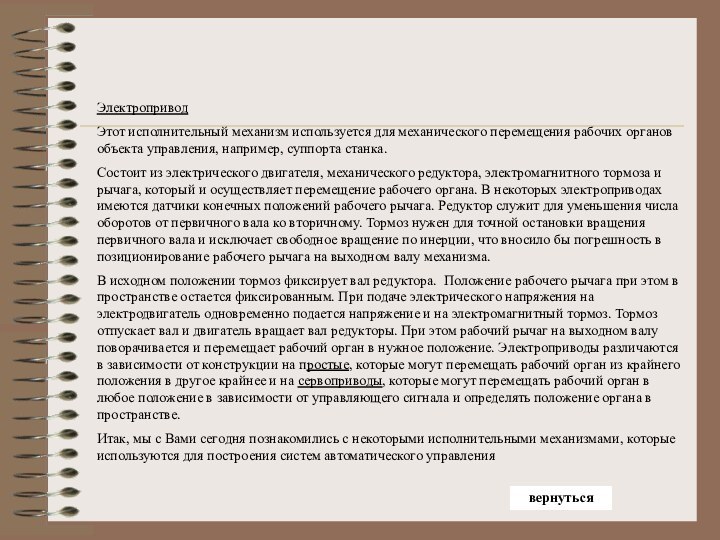 Электропривод

Этот исполнительный механизм используется для механического перемещения рабочих органов объекта управления, например, суппорта станка.

Состоит из электрического двигателя, механического редуктора, электромагнитного тормоза и рычага, который и осуществляет перемещение рабочего органа. В некоторых электроприводах имеются датчики конечных положений рабочего рычага. Редуктор служит для уменьшения числа оборотов от первичного вала ко вторичному. Тормоз нужен для точной остановки вращения первичного вала и исключает свободное вращение по инерции, что вносило бы погрешность в позиционирование рабочего рычага на выходном валу механизма.

В исходном положении тормоз фиксирует вал редуктора. Положение рабочего рычага при этом в пространстве остается фиксированным. При подаче электрического напряжения на электродвигатель одновременно подается напряжение и на электромагнитный тормоз. Тормоз отпускает вал и двигатель вращает вал редукторы. При этом рабочий рычаг на выходном валу поворачивается и перемещает рабочий орган в нужное положение. Электроприводы различаются в зависимости от конструкции на простые, которые могут перемещать рабочий орган из крайнего положения в другое крайнее и на сервоприводы, которые могут перемещать рабочий орган в любое положение в зависимости от управляющего сигнала и определять положение органа в пространстве.

Итак, мы с Вами сегодня познакомились с некоторыми исполнительными механизмами, которые используются для построения систем автоматического управления

вернуться